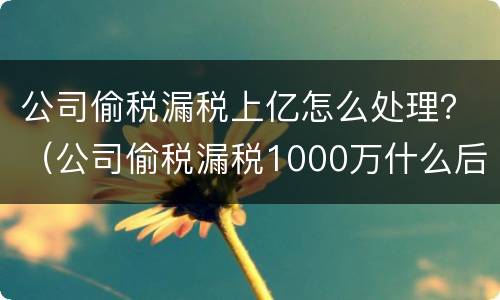 公司偷税漏税上亿怎么处理?（公司偷税漏税1000万什么后